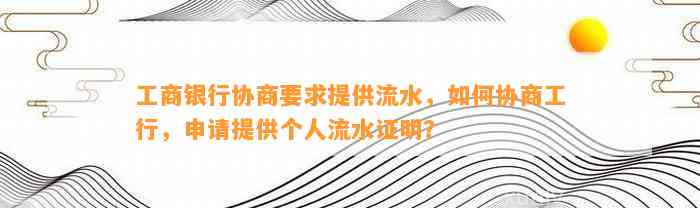 工商银行协商要求提供流水，如何协商工行，申请提供个人流水证明？